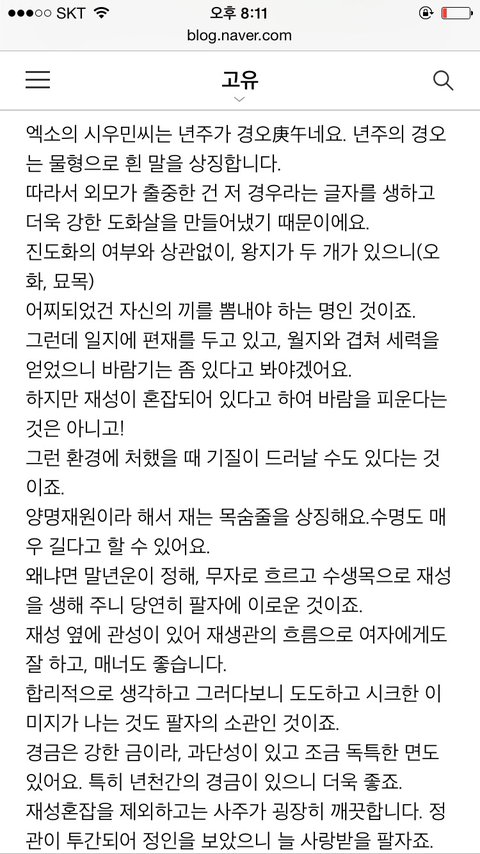 ●●●○○ SKT 오후 8:11
blog.naver.com

고유

엑소의 시우민씨는 년주가 경오庚午네요. 년주의 경오는 물형으로 흰 말을 상징합니다.
따라서 외모가 출중한 건 저 경우라는 글자를 생하고 더욱 강한 도화살을 만들어냈기 때문이에요.
진도화의 여부와 상관없이, 왕지가 두 개가 있으니(오화, 묘목)
어찌되었건 자신의 끼를 뽐내야 하는 명인 것이죠.
그런데 일지에 편재를 두고 있고, 월지와 겹쳐 세력을 얻었으니 바람기는 좀 있다고 봐야겠어요.
하지만 재성이 혼잡되어 있다고 하여 바람을 피운다는 것은 아니고!
그런 환경에 처했을 때 기질이 드러날 수도 있다는 것이죠.
양명재원이라 해서 재는 목숨줄을 상징해요.수명도 매우 길다고 할 수 있어요.
왜냐면 말년운이 정해, 무자로 흐르고 수생목으로 재성을 생해 주니 당연히 팔자에 이로운 것이죠.
재성 옆에 관성이 있어 재생관의 흐름으로 여자에게도 잘 하고, 매너도 좋습니다.
합리적으로 생각하고 그러다보니 도도하고 시크한 이미지가 나는 것도 팔자의 소관인 것이죠.
경금은 강한 금이라, 과단성이 있고 조금 독특한 면도 있어요. 특히 년천간의 경금이 있으니 더욱 좋죠.
재성혼잡을 제외하고는 사주가 굉장히 깨끗합니다. 정관이 투간되어 정인을 보았으니 늘 사랑받을 팔자죠.